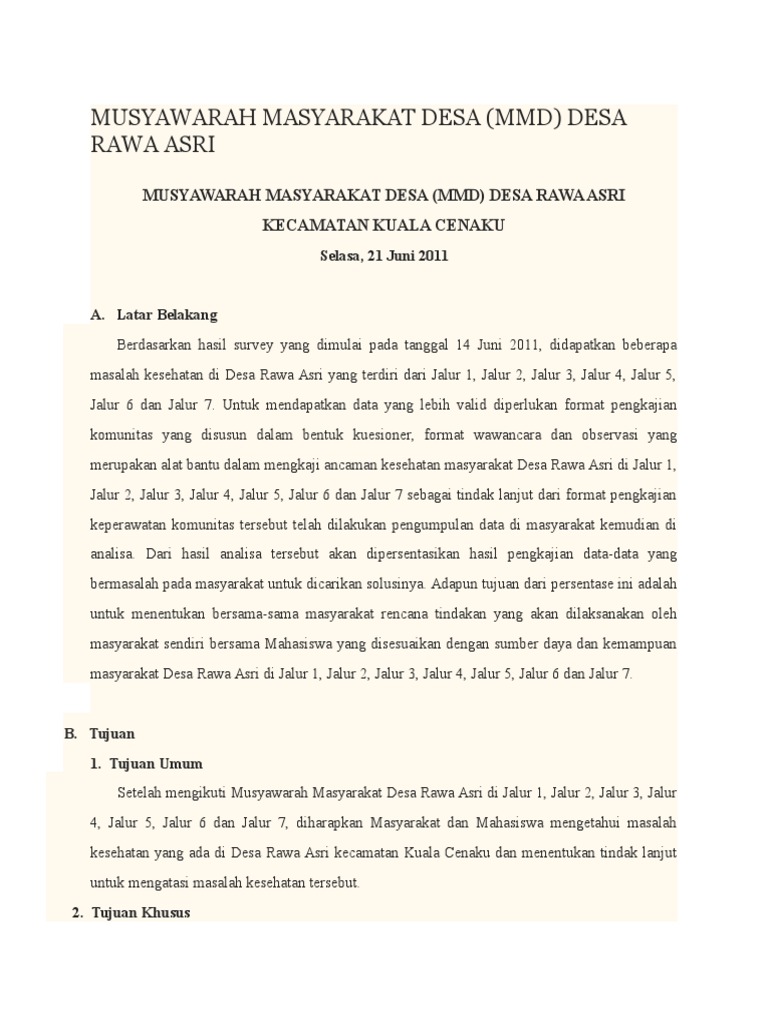 MUSYAWARAH MASYARAKAT DESA (MMD) DESA RAWA ASRI

MUSYAWARAH MASYARAKAT DESA (MMD) DESA RAWA ASRI

KECAMATAN KUALA CENAKU

Selasa, 21 Juni 2011

A. Latar Belakang

Berdasarkan hasil survey yang dimulai pada tanggal 14 Juni 2011, didapatkan beberapa masalah kesehatan di Desa Rawa Asri yang terdiri dari Jalur 1, Jalur 2, Jalur 3, Jalur 4, Jalur 5, Jalur 6 dan Jalur 7. Untuk mendapatkan data yang lebih valid diperlukan format pengkajian komunitas yang disusun dalam bentuk kuesioner, format wawancara dan observasi yang merupakan alat bantu dalam mengkaji ancaman kesehatan masyarakat Desa Rawa Asri di Jalur 1, Jalur 2, Jalur 3, Jalur 4, Jalur 5, Jalur 6 dan Jalur 7 sebagai tindak lanjut dari format pengkajian keperawatan komunitas tersebut telah dilakukan pengumpulan data di masyarakat kemudian di analisa. Dari hasil analisa tersebut akan dipersentasikan hasil pengkajian data-data yang bermasalah pada masyarakat untuk dicarikan solusinya. Adapun tujuan dari persentase ini adalah untuk menentukan bersama-sama masyarakat rencana tindakan yang akan dilaksanakan oleh masyarakat sendiri bersama Mahasiswa yang disesuaikan dengan sumber daya dan kemampuan masyarakat Desa Rawa Asri di Jalur 1, Jalur 2, Jalur 3, Jalur 4, Jalur 5, Jalur 6 dan Jalur 7.

B. Tujuan

1. Tujuan Umum

Setelah mengikuti Musyawarah Masyarakat Desa Rawa Asri di Jalur 1, Jalur 2, Jalur 3, Jalur 4, Jalur 5, Jalur 6 dan Jalur 7, diharapkan Masyarakat dan Mahasiswa mengetahui masalah kesehatan yang ada di Desa Rawa Asri kecamatan Kuala Cenaku dan menentukan tindak lanjut untuk mengatasi masalah kesehatan tersebut.

2. Tujuan Khusus